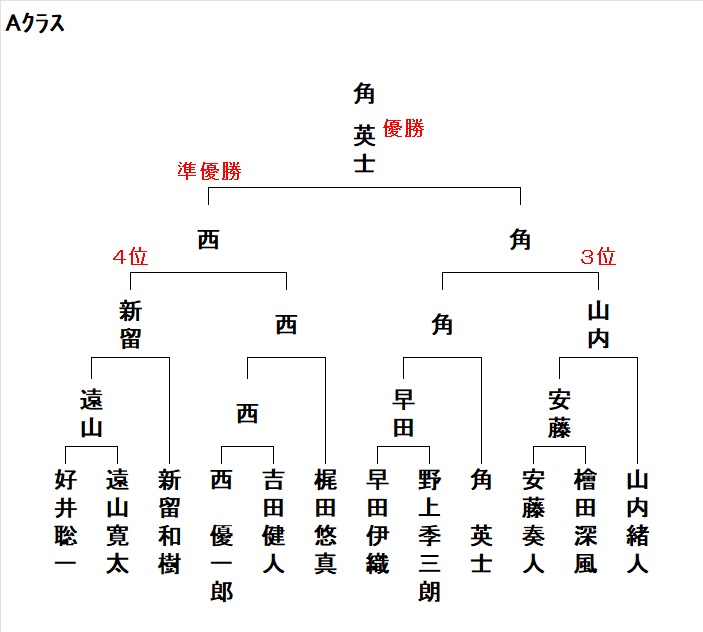 Aクラス

角 英士

優勝

準優勝

西

角

4位

3位

新留

西

角

山内

遠山

西

早田

安藤

好井聡一

遠山寛太

新留和樹

西 優一郎

吉田健人

梶田悠真

早田伊織

野上季三朗

角 英士

安藤奏人

檜田深風

山内緒人